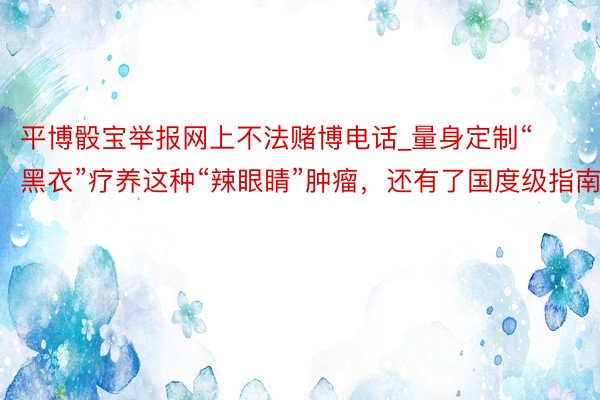 平博骰宝举报网上不法赌博电话_量身定制“黑衣”疗养这种“辣眼睛”肿瘤，还有了国度级指南